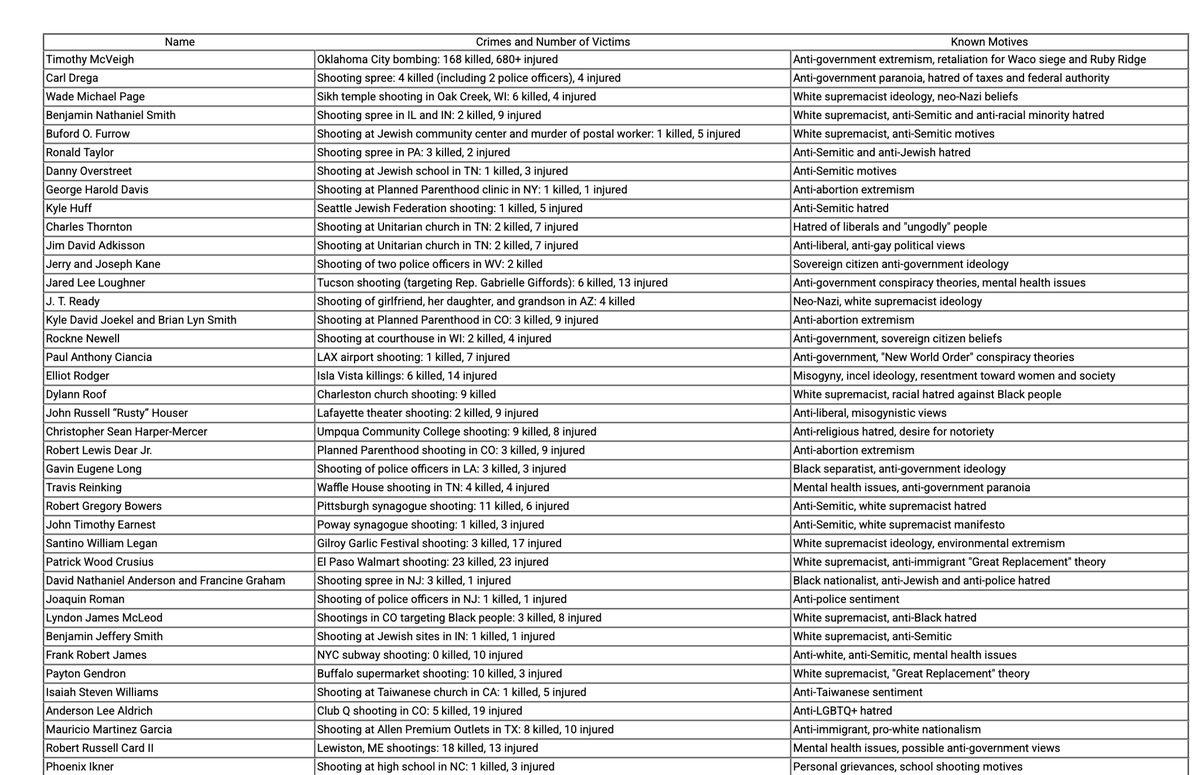 | Name | Crimes and Number of Victims | Known Motives |
|---|---|---|
| Timothy McVeigh | Oklahoma City bombing: 168 killed, 680+ injured | Anti-government extremism, retaliation for Waco siege and Ruby Ridge |
| Carl Drega | Shooting spree: 4 killed (including 2 police officers), 4 injured | Anti-government paranoia, hatred of taxes and federal authority |
| Wade Michael Page | Sikh temple shooting in Oak Creek, WI: 6 killed, 4 injured | White supremacist ideology, neo-Nazi beliefs |
| Benjamin Nathaniel Smith | Shooting spree in IL and IN: 2 killed, 9 injured | White supremacist, anti-Semitic and anti-racial minority hatred |
| Buford O. Furrow | Shooting at Jewish community center and murder of postal worker: 1 killed, 5 injured | White supremacist, anti-Semitic motives |
| Ronald Taylor | Shooting spree in PA: 3 killed, 2 injured | Anti-Semitic and anti-Jewish hatred |
| Danny Overstreet | Shooting at Jewish school in TN: 1 killed, 3 injured | Anti-Semitic motives |
| George Harold Davis | Shooting at Planned Parenthood clinic in NY: 1 killed, 1 injured | Anti-abortion extremism |
| Kyle Huff | Seattle Jewish Federation shooting: 1 killed, 5 injured | Anti-Semitic hatred |
| Charles Thornton | Shooting at Unitarian church in TN: 2 killed, 7 injured | Hatred of liberals and "ungodly" people |
| Jim David Adkisson | Shooting at Unitarian church in TN: 2 killed, 7 injured | Anti-liberal, anti-gay political views |
| Jerry and Joseph Kane | Shooting of two police officers in WV: 2 killed | Sovereign citizen anti-government ideology |
| Jared Lee Loughner | Tucson shooting (targeting Rep. Gabrielle Giffords): 6 killed, 13 injured | Anti-government conspiracy theories, mental health issues |
| J. T. Ready | Shooting of girlfriend, her daughter, and grandson in AZ: 4 killed | Neo-Nazi, white supremacist ideology |
| Kyle David Joekel and Brian Lyn Smith | Shooting at Planned Parenthood in CO: 3 killed, 9 injured | Anti-abortion extremism |
| Rockne Newell | Shooting at courthouse in WI: 2 killed, 4 injured | Anti-government, sovereign citizen beliefs |
| Paul Anthony Ciancia | LAX airport shooting: 1 killed, 7 injured | Anti-government, "New World Order" conspiracy theories |
| Elliot Rodger | Isla Vista killings: 6 killed, 14 injured | Misogyny, incel ideology, resentment toward women and society |
| Dylann Roof | Charleston church shooting: 9 killed | White supremacist, racial hatred against Black people |
| John Russell "Rusty" Houser | Lafayette theater shooting: 2 killed, 9 injured | Anti-liberal, misogynistic views |
| Christopher Sean Harper-Mercer | Umpqua Community College shooting: 9 killed, 8 injured | Anti-religious hatred, desire for notoriety |
| Robert Lewis Dear Jr. | Planned Parenthood shooting in CO: 3 killed, 9 injured | Anti-abortion extremism |
| Gavin Eugene Long | Shooting of police officers in LA: 3 killed, 3 injured | Black separatist, anti-government ideology |
| Travis Reinking | Waffle House shooting in TN: 4 killed, 4 injured | Mental health issues, anti-government paranoia |
| Robert Gregory Bowers | Pittsburgh synagogue shooting: 11 killed, 6 injured | Anti-Semitic, white supremacist hatred |
| John Timothy Earnest | Poway synagogue shooting: 1 killed, 3 injured | Anti-Semitic, white supremacist manifesto |
| Santino William Legan | Gilroy Garlic Festival shooting: 3 killed, 17 injured | White supremacist ideology, environmental extremism |
| Patrick Wood Crusius | El Paso Walmart shooting: 23 killed, 23 injured | White supremacist, anti-immigrant "Great Replacement" theory |
| David Nathaniel Anderson and Francine Graham | Shooting spree in NJ: 3 killed, 1 injured | Black nationalist, anti-Jewish and anti-police hatred |
| Joaquin Roman | Shooting of police officers in NJ: 1 killed, 1 injured | Anti-police sentiment |
| Lyndon James McLeod | Shootings in CO targeting Black people: 3 killed, 8 injured | White supremacist, anti-Black hatred |
| Benjamin Jeffery Smith | Shooting at Jewish sites in IN: 1 killed, 1 injured | White supremacist, anti-Semitic |
| Frank Robert James | NYC subway shooting: 0 killed, 10 injured | Anti-white, anti-Semitic, mental health issues |
| Payton Gendron | Buffalo supermarket shooting: 10 killed, 3 injured | White supremacist, "Great Replacement" theory |
| Isaiah Steven Williams | Shooting at Taiwanese church in CA: 1 killed, 5 injured | Anti-Taiwanese sentiment |
| Anderson Lee Aldrich | Club Q shooting in CO: 5 killed, 19 injured | Anti-LGBTQ+ hatred |
| Mauricio Martinez Garcia | Shooting at Allen Premium Outlets in TX: 8 killed, 10 injured | Anti-immigrant, pro-white nationalism |
| Robert Russell Card II | Lewiston, ME shootings: 18 killed, 13 injured | Mental health issues, possible anti-government views |
| Phoenix Ikner | Shooting at high school in NC: 1 killed, 3 injured | Personal grievances, school shooting motives |